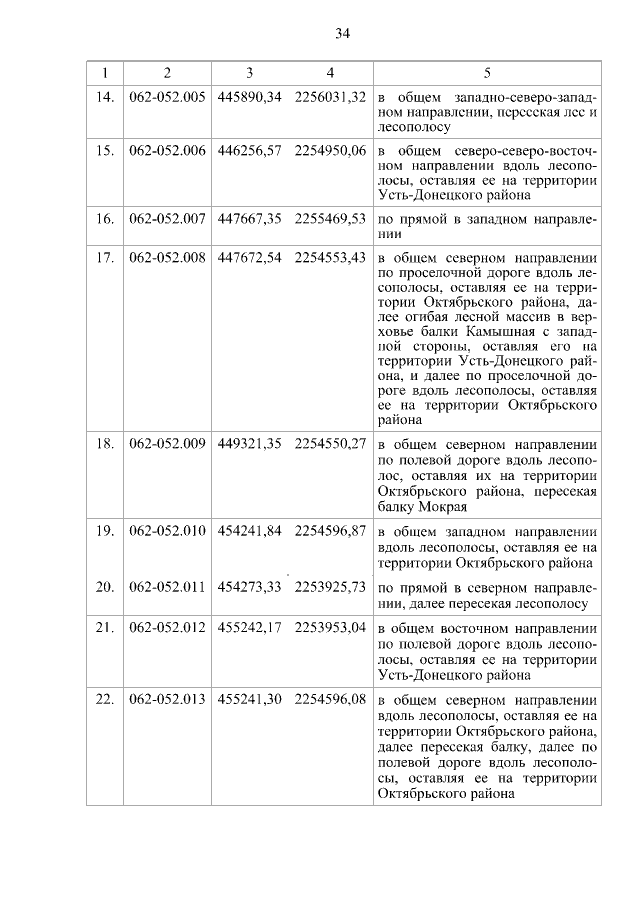 34

| 1 | 2 | 3 | 4 | 5 |
|---|---|---|---|---|
| 14. | 062-052.005 | 445890,34 | 2256031,32 | в общем западно-северо-западном направлении, пересекая лес и лесополосу |
| 15. | 062-052.006 | 446256,57 | 2254950,06 | в общем северо-северо-восточном направлении вдоль лесополосы, оставляя ее на территории Усть-Донецкого района |
| 16. | 062-052.007 | 447667,35 | 2255469,53 | по прямой в западном направлении |
| 17. | 062-052.008 | 447672,54 | 2254553,43 | в общем северном направлении по проселочной дороге вдоль лесополосы, оставляя ее на территории Октябрьского района, далее огибая лесной массив в верховье балки Камышная с западной стороны, оставляя его на территории Усть-Донецкого района, и далее по проселочной дороге вдоль лесополосы, оставляя ее на территории Октябрьского района |
| 18. | 062-052.009 | 449321,35 | 2254550,27 | в общем северном направлении по полевой дороге вдоль лесополос, оставляя их на территории Октябрьского района, пересекая балку Мокрая |
| 19. | 062-052.010 | 454241,84 | 2254596,87 | в общем западном направлении вдоль лесополосы, оставляя ее на территории Октябрьского района |
| 20. | 062-052.011 | 454273,33 | 2253925,73 | по прямой в северном направлении, далее пересекая лесополосу |
| 21. | 062-052.012 | 455242,17 | 2253953,04 | в общем восточном направлении по полевой дороге вдоль лесополосы, оставляя ее на территории Усть-Донецкого района |
| 22. | 062-052.013 | 455241,30 | 2254596,08 | в общем северном направлении вдоль лесополосы, оставляя ее на территории Октябрьского района, далее пересекая балку, далее по полевой дороге вдоль лесополосы, оставляя ее на территории Октябрьского района |